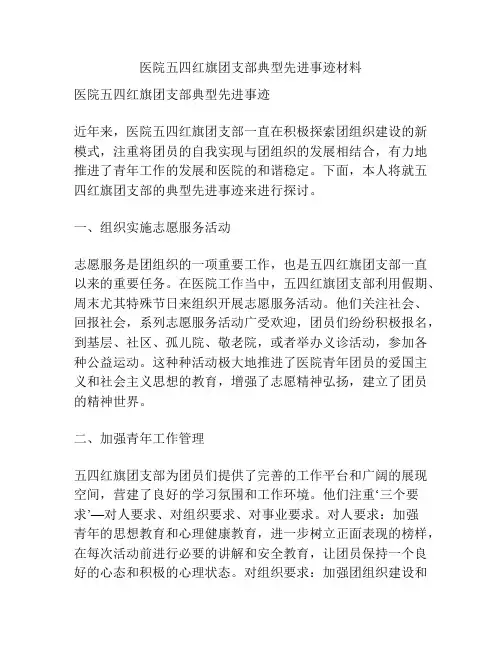 医院五四红旗团支部典型先进事迹材料

医院五四红旗团支部典型先进事迹

近年来，医院五四红旗团支部一直在积极探索团组织建设的新模式，注重将团员的自我实现与团组织的发展相结合，有力地推进了青年工作的发展和医院的和谐稳定。下面，本人将就五四红旗团支部的典型先进事迹来进行探讨。

一、组织实施志愿服务活动

志愿服务是团组织的一项重要工作，也是五四红旗团支部一直以来的重要任务。在医院工作当中，五四红旗团支部利用假期、周末尤其特殊节日来组织开展志愿服务活动。他们关注社会、回报社会，系列志愿服务活动广受欢迎，团员们纷纷积极报名，到基层、社区、孤儿院、敬老院，或者举办义诊活动，参加各种公益运动。这种种活动极大地推进了医院青年团员的爱国主义和社会主义思想的教育，增强了志愿精神弘扬，建立了团员的精神世界。

二、加强青年工作管理

五四红旗团支部为团员们提供了完善的工作平台和广阔的展现空间，营建了良好的学习氛围和工作环境。他们注重‘三个要求’—对人要求、对组织要求、对事业要求。对人要求：加强青年的思想教育和心理健康教育，进一步树立正面表现的榜样，在每次活动前进行必要的讲解和安全教育，让团员保持一个良好的心态和积极的心理状态。对组织要求：加强团组织建设和